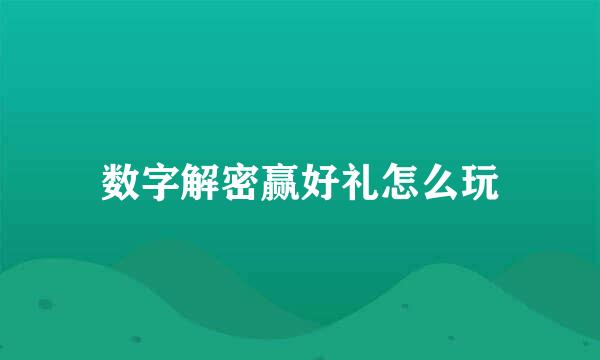 数字解密赢好礼怎么玩